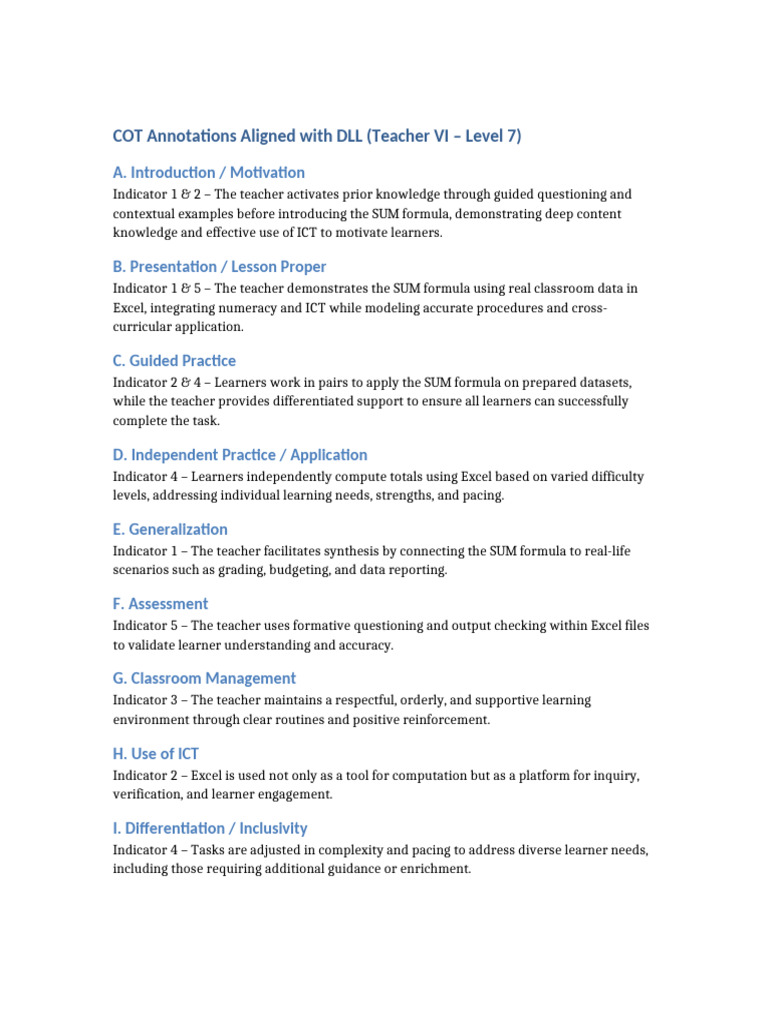 COT Annotations Aligned with DLL (Teacher VI – Level 7)

A. Introduction / Motivation

Indicator 1 & 2 – The teacher activates prior knowledge through guided questioning and contextual examples before introducing the SUM formula, demonstrating deep content knowledge and effective use of ICT to motivate learners.

B. Presentation / Lesson Proper

Indicator 1 & 5 – The teacher demonstrates the SUM formula using real classroom data in Excel, integrating numeracy and ICT while modeling accurate procedures and cross-curricular application.

C. Guided Practice

Indicator 2 & 4 – Learners work in pairs to apply the SUM formula on prepared datasets, while the teacher provides differentiated support to ensure all learners can successfully complete the task.

D. Independent Practice / Application

Indicator 4 – Learners independently compute totals using Excel based on varied difficulty levels, addressing individual learning needs, strengths, and pacing.

E. Generalization

Indicator 1 – The teacher facilitates synthesis by connecting the SUM formula to real-life scenarios such as grading, budgeting, and data reporting.

F. Assessment

Indicator 5 – The teacher uses formative questioning and output checking within Excel files to validate learner understanding and accuracy.

G. Classroom Management

Indicator 3 – The teacher maintains a respectful, orderly, and supportive learning environment through clear routines and positive reinforcement.

H. Use of ICT

Indicator 2 – Excel is used not only as a tool for computation but as a platform for inquiry, verification, and learner engagement.

I. Differentiation / Inclusivity

Indicator 4 – Tasks are adjusted in complexity and pacing to address diverse learner needs, including those requiring additional guidance or enrichment.